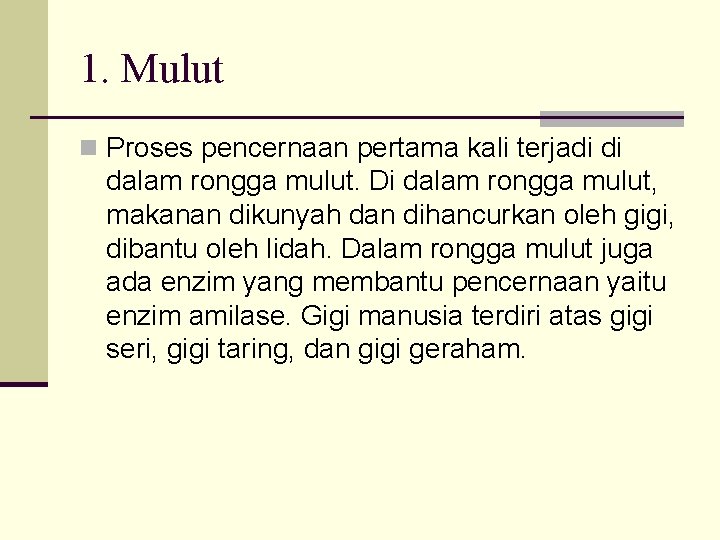 1. Mulut

• Proses pencernaan pertama kali terjadi di dalam rongga mulut. Di dalam rongga mulut, makanan dikunyah dan dihancurkan oleh gigi, dibantu oleh lidah. Dalam rongga mulut juga ada enzim yang membantu pencernaan yaitu enzim amilase. Gigi manusia terdiri atas gigi seri, gigi taring, dan gigi geraham.